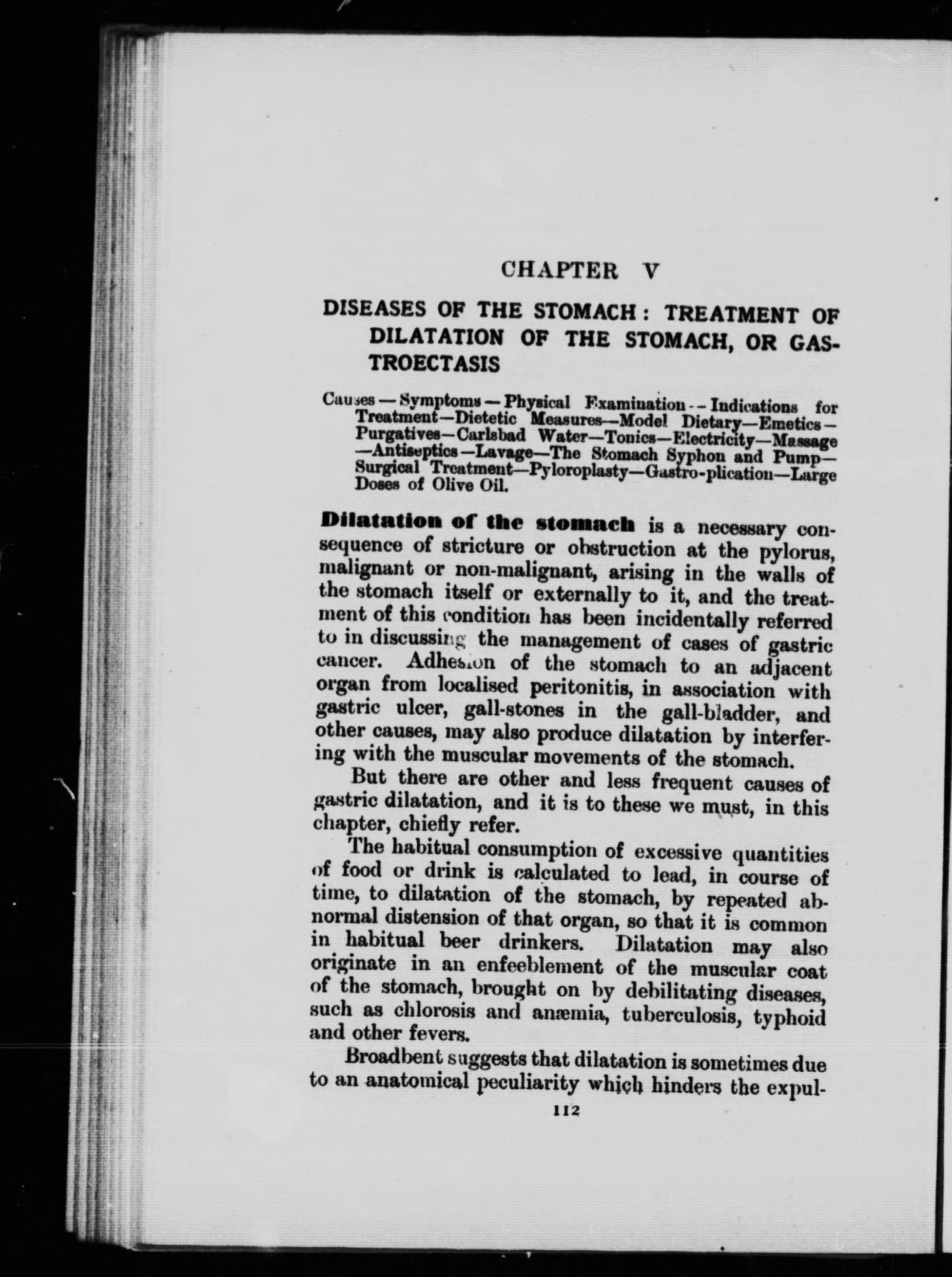 CHAPTER V

DISEASES OF THE STOMACH: TREATMENT OF DILATATION OF THE STOMACH, OR GASTROECTASIS

Causes — Symptoms — Physical Examination — Indications for Treatment—Dietetic Measures—Model Dietary—Emetics—Purgatives—Carlsbad Water—Tonics—Electricity—Massage—Antiseptics—Lavage—The Stomach Syphon and Pump—Surgical Treatment—Pyloroplasty—Gastro-plication—Large Doses of Olive Oil.

Dilatation of the stomach is a necessary consequence of stricture or obstruction at the pylorus, malignant or non-malignant, arising in the walls of the stomach itself or externally to it, and the treatment of this condition has been incidentally referred to in discussing the management of cases of gastric cancer. Adhesion of the stomach to an adjacent organ from localised peritonitis, in association with gastric ulcer, gall-stones in the gall-bladder, and other causes, may also produce dilatation by interfering with the muscular movements of the stomach.

But there are other and less frequent causes of gastric dilatation, and it is to these we must, in this chapter, chiefly refer.

The habitual consumption of excessive quantities of food or drink is calculated to lead, in course of time, to dilatation of the stomach, by repeated abnormal distension of that organ, so that it is common in habitual beer drinkers. Dilatation may also originate in an enfeeblement of the muscular coat of the stomach, brought on by debilitating diseases, such as chlorosis and anæmia, tuberculosis, typhoid and other fevers.

Broadbent suggests that dilatation is sometimes due to an anatomical peculiarity which hinders the expul-

112